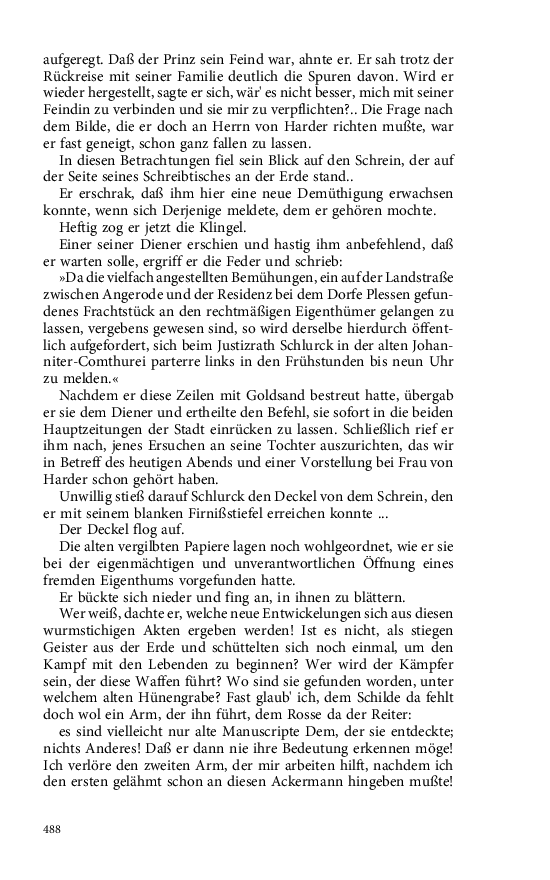 aufgeregt. Daß der Prinz sein Feind war, ahnte er. Er sah trotz der Rückreise mit seiner Familie deutlich die Spuren davon. Wird er wieder hergestellt, sagte er sich, wär' es nicht besser, mich mit seiner Feindin zu verbinden und sie mir zu verpflichten?.. Die Frage nach dem Bilde, die er doch an Herrn von Harder richten mußte, war er fast geneigt, schon ganz fallen zu lassen.

In diesen Betrachtungen fiel sein Blick auf den Schrein, der auf der Seite seines Schreibtisches an der Erde stand..

Er erschrak, daß ihm hier eine neue Demüthigung erwachsen konnte, wenn sich Derjenige meldete, dem er gehören mochte.

Heftig zog er jetzt die Klingel.

Einer seiner Diener erschien und hastig ihm anbefehlend, daß er warten solle, ergriff er die Feder und schrieb:

»Da die vielfach angestellten Bemühungen, ein auf der Landstraße zwischen Angerode und der Residenz bei dem Dorfe Plessen gefundenes Frachtstück an den rechtmäßigen Eigenthümer gelangen zu lassen, vergebens gewesen sind, so wird derselbe hierdurch öffentlich aufgefordert, sich beim Justizrath Schlurck in der alten Johanniter-Comthurei parterre links in den Frühstunden bis neun Uhr zu melden.«

Nachdem er diese Zeilen mit Goldsand bestreut hatte, übergab er sie dem Diener und ertheilte den Befehl, sie sofort in die beiden Hauptzeitungen der Stadt einrücken zu lassen. Schließlich rief er ihm nach, jenes Ersuchen an seine Tochter auszurichten, das wir in Betreff des heutigen Abends und einer Vorstellung bei Frau von Harder schon gehört haben.

Unwillig stieß darauf Schlurck den Deckel von dem Schrein, den er mit seinem blanken Firnißstiefel erreichen konnte ...

Der Deckel flog auf.

Die alten vergilbten Papiere lagen noch wohlgeordnet, wie er sie bei der eigenmächtigen und unverantwortlichen Öffnung eines fremden Eigenthums vorgefunden hatte.

Er bückte sich nieder und fing an, in ihnen zu blättern.

Wer weiß, dachte er, welche neue Entwickelungen sich aus diesen wurmstichigen Akten ergeben werden! Ist es nicht, als stiegen Geister aus der Erde und schüttelten sich noch einmal, um den Kampf mit den Lebenden zu beginnen? Wer wird der Kämpfer sein, der diese Waffen führt? Wo sind sie gefunden worden, unter welchem alten Hünengrabe? Fast glaub' ich, dem Schilde da fehlt doch wol ein Arm, der ihn führt, dem Rosse da der Reiter:

es sind vielleicht nur alte Manuscripte Dem, der sie entdeckte; nichts Anderes! Daß er dann nie ihre Bedeutung erkennen möge! Ich verlöre den zweiten Arm, der mir arbeiten hilft, nachdem ich den ersten gelähmt schon an diesen Ackermann hingeben mußte!

488